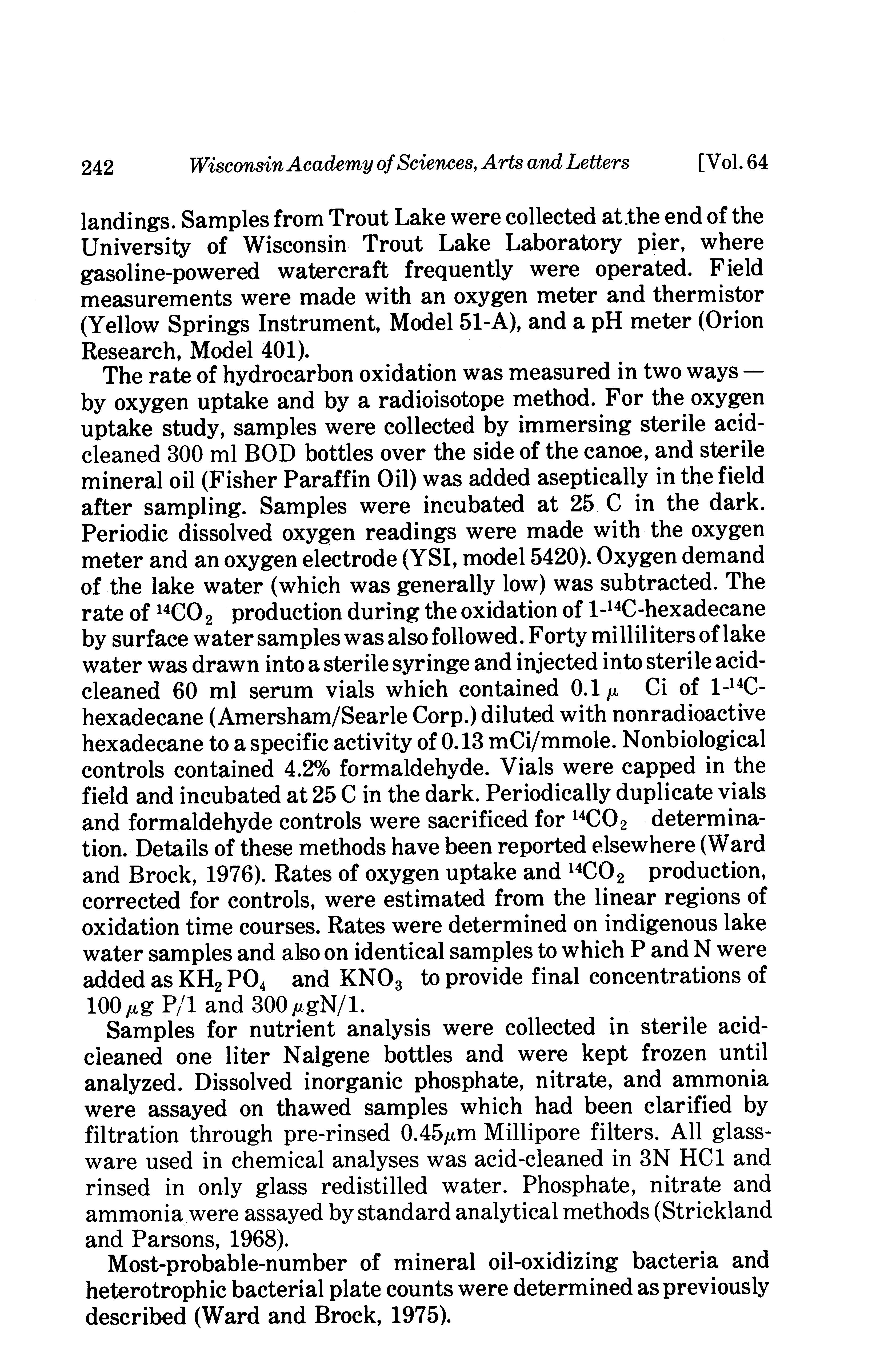 242 Wisconsin Academy of Sciences, Arts and Letters [Vol. 64

landings. Samples from Trout Lake were collected at the end of the University of Wisconsin Trout Lake Laboratory pier, where gasoline-powered watercraft frequently were operated. Field measurements were made with an oxygen meter and thermistor (Yellow Springs Instrument, Model 51-A), and a pH meter (Orion Research, Model 401).

The rate of hydrocarbon oxidation was measured in two ways — by oxygen uptake and by a radioisotope method. For the oxygen uptake study, samples were collected by immersing sterile acid-cleaned 300 ml BOD bottles over the side of the canoe, and sterile mineral oil (Fisher Paraffin Oil) was added aseptically in the field after sampling. Samples were incubated at 25 C in the dark. Periodic dissolved oxygen readings were made with the oxygen meter and an oxygen electrode (YSI, model 5420). Oxygen demand of the lake water (which was generally low) was subtracted. The rate of $^{14}CO_2$ production during the oxidation of 1-$^{14}$C-hexadecane by surface water samples was also followed. Forty milliliters of lake water was drawn into a sterile syringe and injected into sterile acid-cleaned 60 ml serum vials which contained 0.1 $\mu$ Ci of 1-$^{14}$C-hexadecane (Amersham/Searle Corp.) diluted with nonradioactive hexadecane to a specific activity of 0.13 mCi/mmole. Nonbiological controls contained 4.2% formaldehyde. Vials were capped in the field and incubated at 25 C in the dark. Periodically duplicate vials and formaldehyde controls were sacrificed for $^{14}CO_2$ determination. Details of these methods have been reported elsewhere (Ward and Brock, 1976). Rates of oxygen uptake and $^{14}CO_2$ production, corrected for controls, were estimated from the linear regions of oxidation time courses. Rates were determined on indigenous lake water samples and also on identical samples to which P and N were added as $KH_2PO_4$ and $KNO_3$ to provide final concentrations of 100 $\mu$g P/1 and 300 $\mu$gN/1.

Samples for nutrient analysis were collected in sterile acid-cleaned one liter Nalgene bottles and were kept frozen until analyzed. Dissolved inorganic phosphate, nitrate, and ammonia were assayed on thawed samples which had been clarified by filtration through pre-rinsed 0.45$\mu$m Millipore filters. All glassware used in chemical analyses was acid-cleaned in 3N HC1 and rinsed in only glass redistilled water. Phosphate, nitrate and ammonia were assayed by standard analytical methods (Strickland and Parsons, 1968).

Most-probable-number of mineral oil-oxidizing bacteria and heterotrophic bacterial plate counts were determined as previously described (Ward and Brock, 1975).